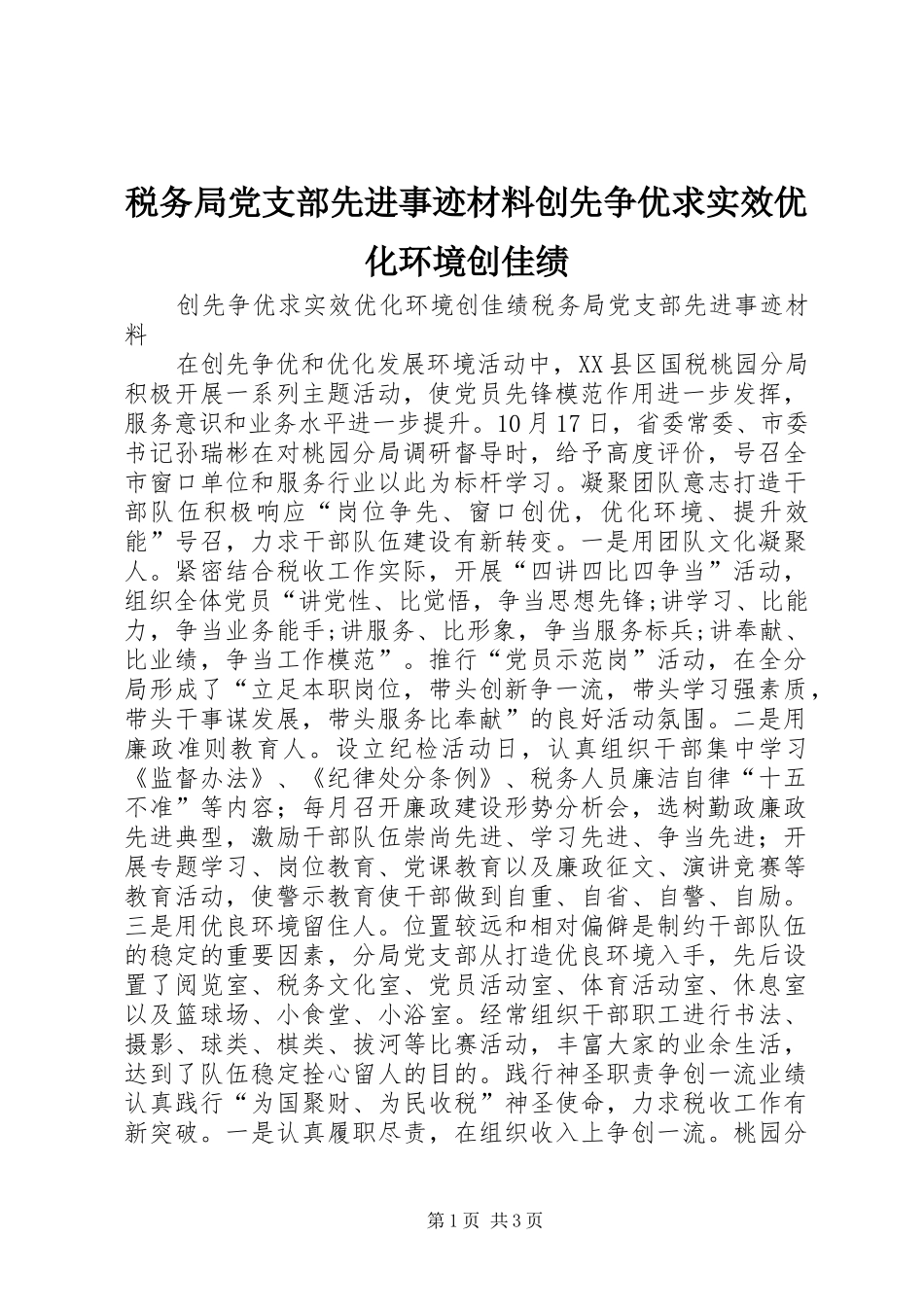 税务局党支部先进事迹材料创先争优求实效优化环境创佳绩

创先争优求实效优化环境创佳绩税务局党支部先进事迹材料

在创先争优和优化发展环境活动中，XX县区国税桃园分局积极开展一系列主题活动，使党员先锋模范作用进一步发挥，服务意识和业务水平进一步提升。10月17日，省委常委、市委书记孙瑞彬在对桃园分局调研督导时，给予高度评价，号召全市窗口单位和服务行业以此为标杆学习。凝聚团队意志打造干部队伍积极响应“岗位争先、窗口创优，优化环境、提升效能”号召，力求干部队伍建设有新转变。一是用团队文化凝聚人。紧密结合税收工作实际，开展“四讲四比四争当”活动，组织全体党员“讲党性、比觉悟，争当思想先锋;讲学习、比能力，争当业务能手;讲服务、比形象，争当服务标兵;讲奉献、比业绩，争当工作模范”。推行“党员示范岗”活动，在全分局形成了“立足本职岗位，带头创新争一流，带头学习强素质，带头干事谋发展，带头服务比奉献”的良好活动氛围。二是用廉政准则教育人。设立纪检活动日，认真组织干部集中学习《监督办法》、《纪律处分条例》、税务人员廉洁自律“十五不准”等内容；每月召开廉政建设形势分析会，选树勤政廉政先进典型，激励干部队伍崇尚先进、学习先进、争当先进；开展专题学习、岗位教育、党课教育以及廉政征文、演讲竞赛等教育活动，使警示教育使干部做到自重、自省、自警、自励。三是用优良环境留住人。位置较远和相对偏僻是制约干部队伍的稳定的重要因素，分局党支部从打造优良环境入手，先后设置了阅览室、税务文化室、党员活动室、体育活动室、休息室以及篮球场、小食堂、小浴室。经常组织干部职工进行书法、摄影、球类、棋类、拔河等比赛活动，丰富大家的业余生活，达到了队伍稳定拴心留人的目的。践行神圣职责争创一流业绩认真践行“为国聚财、为民收税”神圣使命，力求税收工作有新突破。一是认真履职尽责，在组织收入上争创一流。桃园分

第1页 共3页